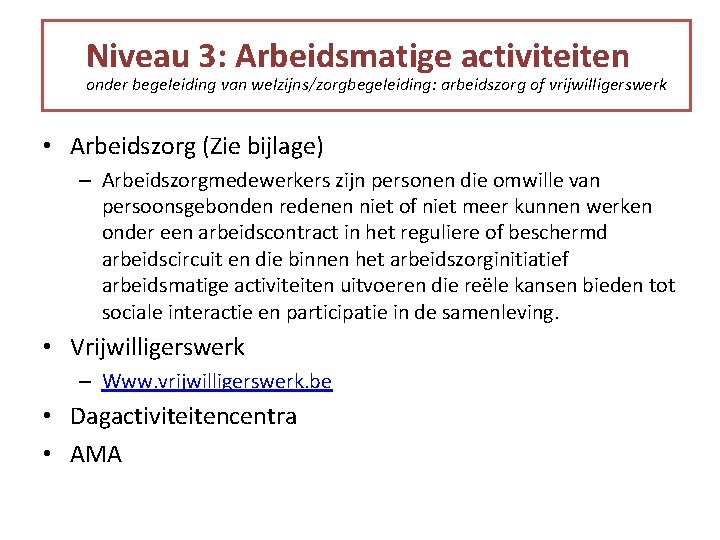 Niveau 3: Arbeidsmatige activiteiten
onder begeleiding van welzijns/zorgbegeleiding: arbeidszorg of vrijwilligerswerk

• Arbeidszorg (Zie bijlage)
– Arbeidszorgmedewerkers zijn personen die omwille van persoonsgebonden redenen niet of niet meer kunnen werken onder een arbeidscontract in het reguliere of beschermd arbeidscircuit en die binnen het arbeidszorginitiatief arbeidsmatige activiteiten uitvoeren die reële kansen bieden tot sociale interactie en participatie in de samenleving.
• Vrijwilligerswerk
– Www.vrijwilligerswerk.be
• Dagactiviteitencentra
• AMA